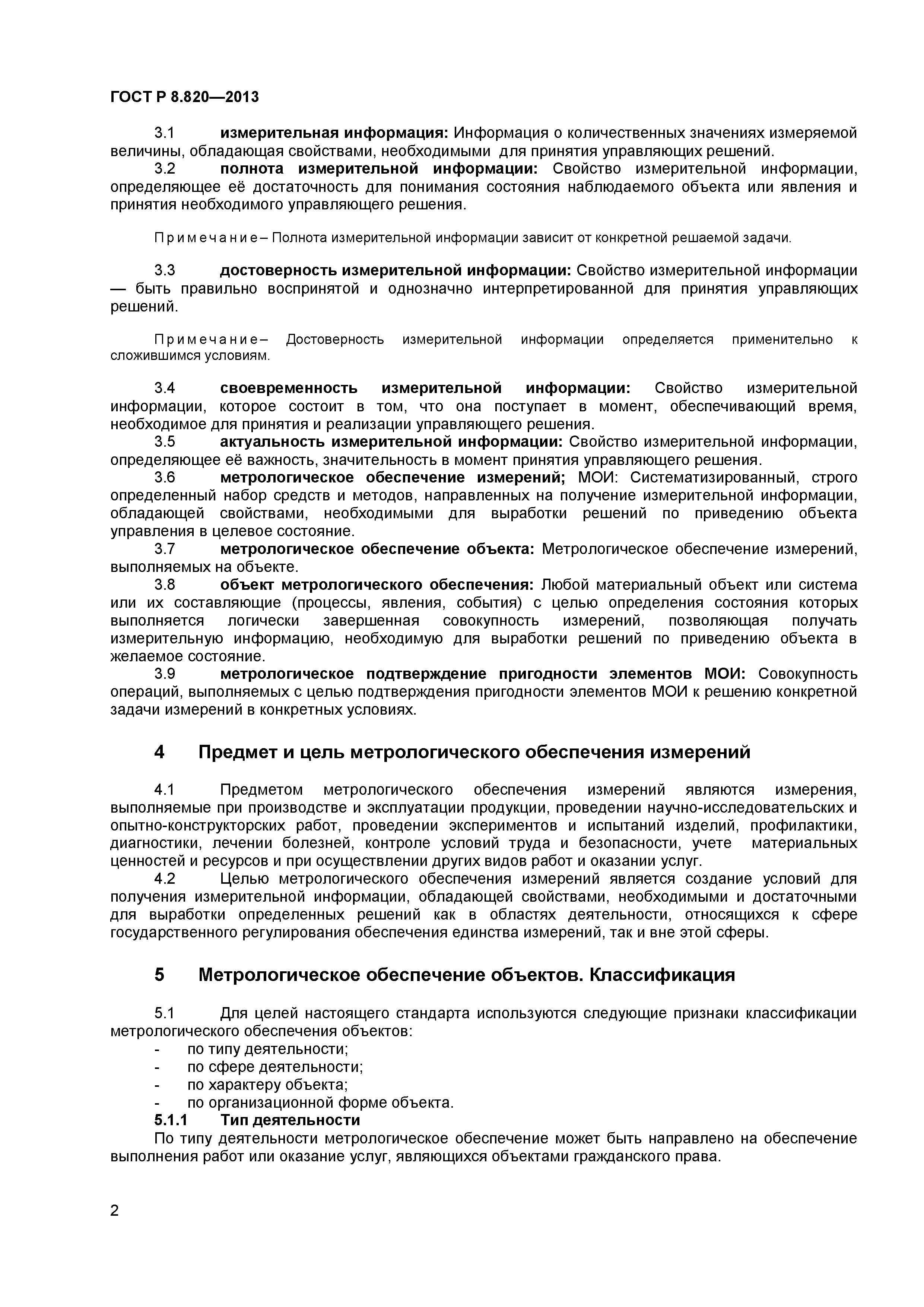 ГОСТ Р 8.820—2013

3.1 измерительная информация: Информация о количественных значениях измеряемой величины, обладающая свойствами, необходимыми для принятия управляющих решений.

3.2 полнота измерительной информации: Свойство измерительной информации, определяющее её достаточность для понимания состояния наблюдаемого объекта или явления и принятия необходимого управляющего решения.

Примечание – Полнота измерительной информации зависит от конкретной решаемой задачи.

3.3 достоверность измерительной информации: Свойство измерительной информации — быть правильно воспринятой и однозначно интерпретированной для принятия управляющих решений.

Примечание – Достоверность измерительной информации определяется применительно к сложившимся условиям.

3.4 своевременность измерительной информации: Свойство измерительной информации, которое состоит в том, что она поступает в момент, обеспечивающий время, необходимое для принятия и реализации управляющего решения.

3.5 актуальность измерительной информации: Свойство измерительной информации, определяющее её важность, значительность в момент принятия управляющего решения.

3.6 метрологическое обеспечение измерений; МОИ: Систематизированный, строго определенный набор средств и методов, направленных на получение измерительной информации, обладающей свойствами, необходимыми для выработки решений по приведению объекта управления в целевое состояние.

3.7 метрологическое обеспечение объекта: Метрологическое обеспечение измерений, выполняемых на объекте.

3.8 объект метрологического обеспечения: Любой материальный объект или система или их составляющие (процессы, явления, события) с целью определения состояния которых выполняется логически завершенная совокупность измерений, позволяющая получать измерительную информацию, необходимую для выработки решений по приведению объекта в желаемое состояние.

3.9 метрологическое подтверждение пригодности элементов МОИ: Совокупность операций, выполняемых с целью подтверждения пригодности элементов МОИ к решению конкретной задачи измерений в конкретных условиях.

4 Предмет и цель метрологического обеспечения измерений

4.1 Предметом метрологического обеспечения измерений являются измерения, выполняемые при производстве и эксплуатации продукции, проведении научно-исследовательских и опытно-конструкторских работ, проведении экспериментов и испытаний изделий, профилактики, диагностики, лечении болезней, контроле условий труда и безопасности, учете материальных ценностей и ресурсов и при осуществлении других видов работ и оказании услуг.

4.2 Целью метрологического обеспечения измерений является создание условий для получения измерительной информации, обладающей свойствами, необходимыми и достаточными для выработки определенных решений как в областях деятельности, относящихся к сфере государственного регулирования обеспечения единства измерений, так и вне этой сферы.

5 Метрологическое обеспечение объектов. Классификация

5.1 Для целей настоящего стандарта используются следующие признаки классификации метрологического обеспечения объектов:
- по типу деятельности;
- по сфере деятельности;
- по характеру объекта;
- по организационной форме объекта.

5.1.1 Тип деятельности
По типу деятельности метрологическое обеспечение может быть направлено на обеспечение выполнения работ или оказание услуг, являющихся объектами гражданского права.

2